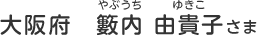 やぶうち ゆきこ
大阪府　藪内 由貴子さま